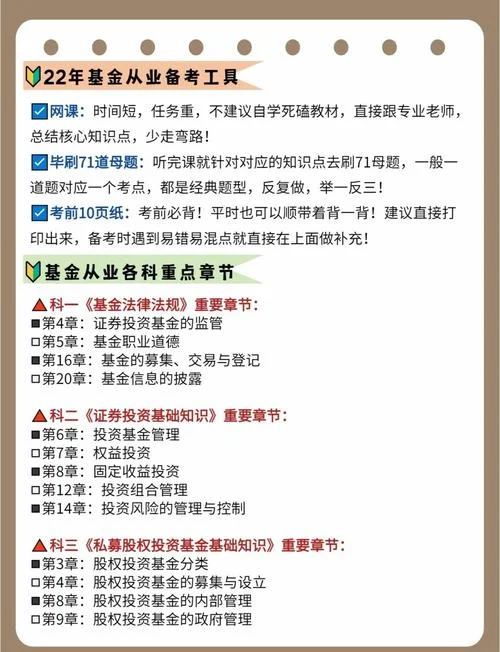 22年基金从业备考工具

☑网课：时间短，任务重，不建议自学死磕教材，直接跟专业老师，总结核心知识点，少走弯路！

☑毕刷71道母题：听完课就针对对应的知识点去刷71母题，一般一道题对应一个考点，都是经典题型，反复做，举一反三！

☑考前10页纸：考前必背！平时也可以顺带着背一背！建议直接打印出来，备考时遇到易错易混点就直接在上面做补充！

基金从业各科重点章节

▲科一《基金法律法规》重要章节：
■第4章：证券投资基金的监管
□第5章：基金职业道德
■第16章：基金的募集、交易与登记
□第20章：基金信息的披露

▲科二《证券投资基础知识》重要章节：
■第6章：投资基金管理
□第7章：权益投资
■第8章：固定收益投资
□第12章：投资组合管理
■第14章：投资风险的管理与控制

▲科三《私募股权投资基金基础知识》重要章节：
■第3章：股权投资基金分类
□第4章：股权投资基金的募集与设立
■第8章：股权投资基金的内部管理
□第9章：股权投资基金的政府管理